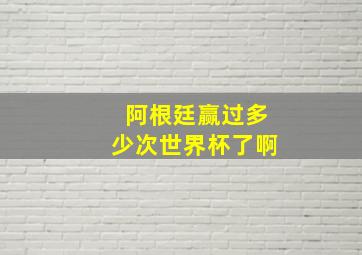 阿根廷赢过多少次世界杯了啊